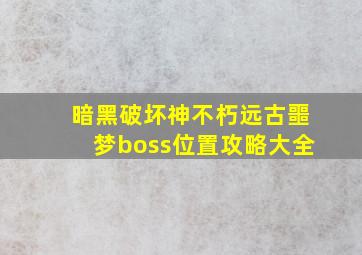 暗黑破坏神不朽远古噩梦boss位置攻略大全